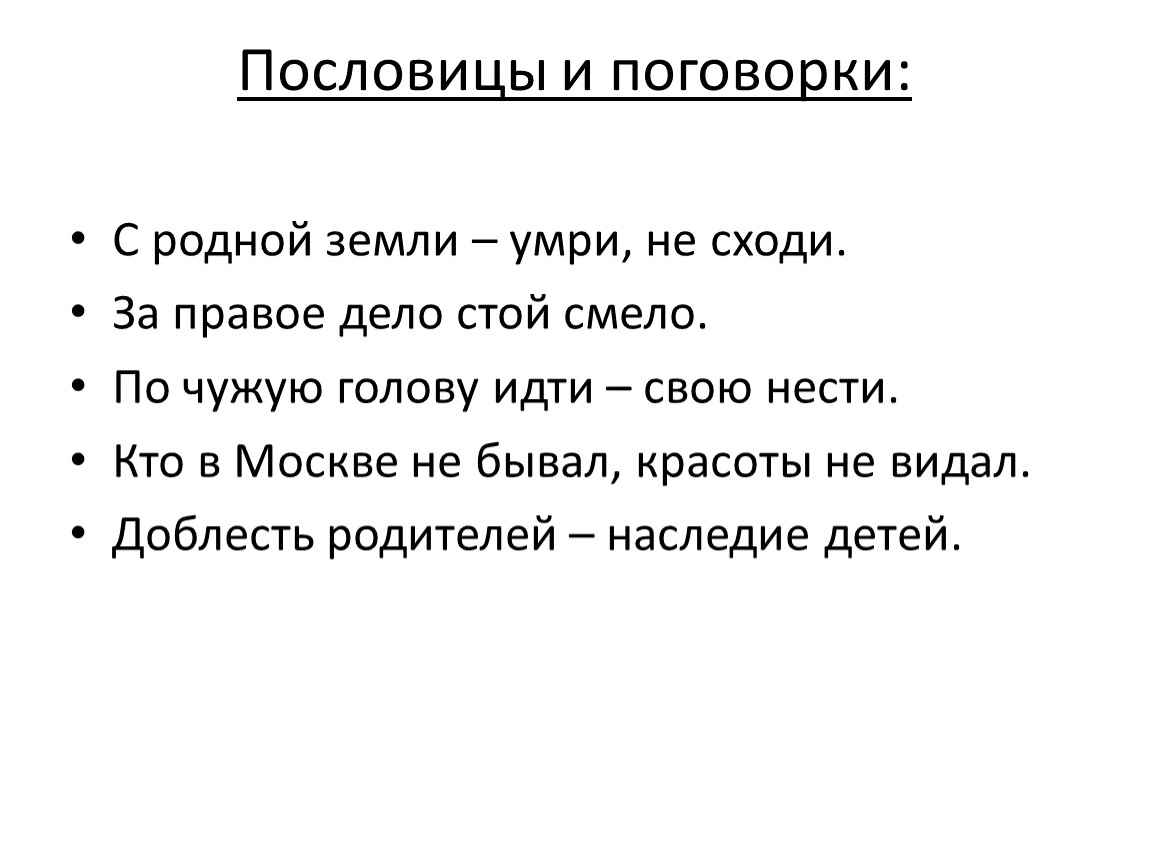 Пословицы и поговорки:

• С родной земли – умри, не сходи.
• За правое дело стой смело.
• По чужую голову идти – свою нести.
• Кто в Москве не бывал, красоты не видал.
• Доблесть родителей – наследие детей.